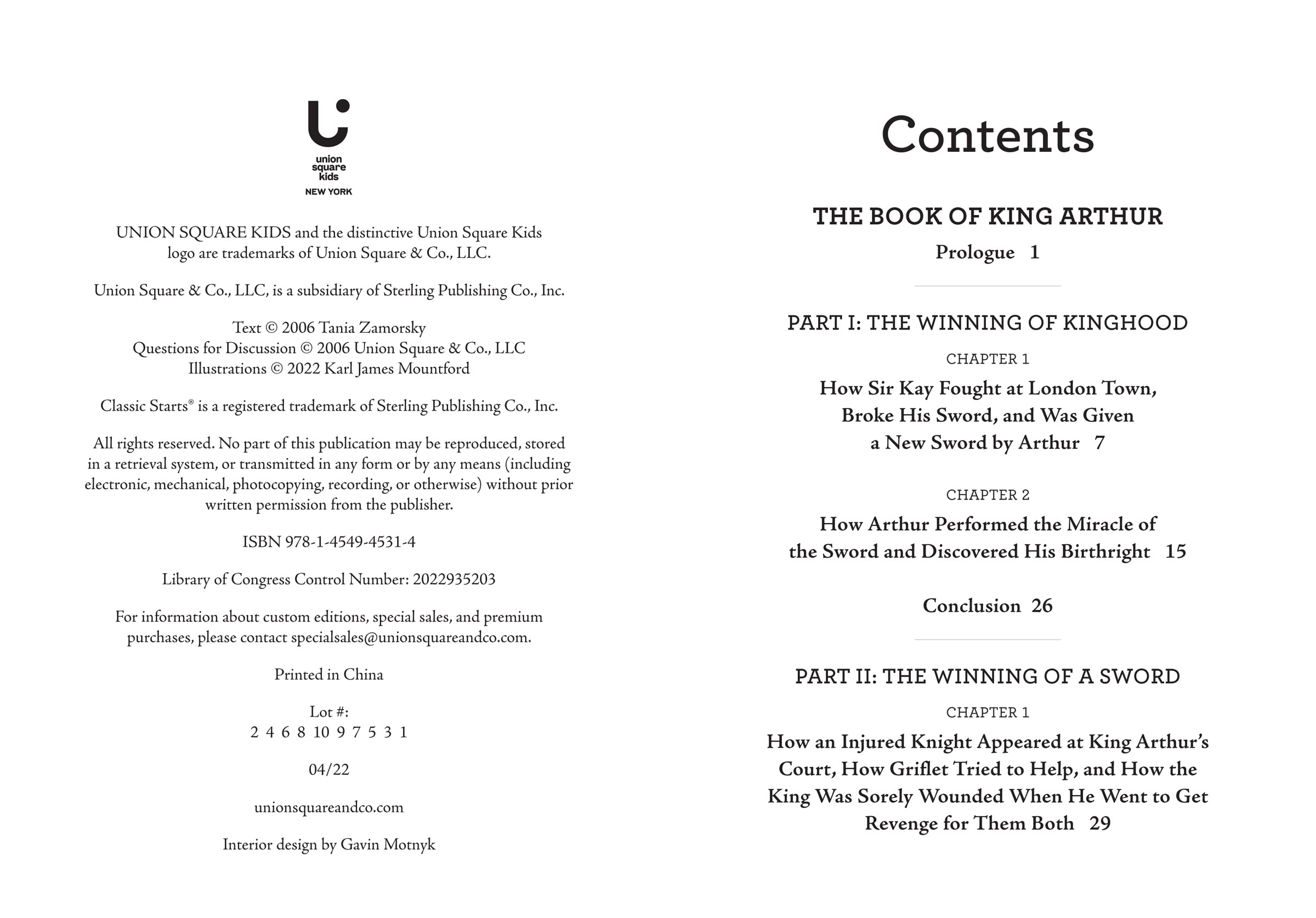 union square kids
NEW YORK

UNION SQUARE KIDS and the distinctive Union Square Kids logo are trademarks of Union Square & Co., LLC.

Union Square & Co., LLC, is a subsidiary of Sterling Publishing Co., Inc.

Text © 2006 Tania Zamorsky
Questions for Discussion © 2006 Union Square & Co., LLC
Illustrations © 2022 Karl James Mountford

Classic Starts® is a registered trademark of Sterling Publishing Co., Inc.

All rights reserved. No part of this publication may be reproduced, stored in a retrieval system, or transmitted in any form or by any means (including electronic, mechanical, photocopying, recording, or otherwise) without prior written permission from the publisher.

ISBN 978-1-4549-4531-4

Library of Congress Control Number: 2022935203

For information about custom editions, special sales, and premium purchases, please contact specialsales@unionsquareandco.com.

Printed in China

Lot #:
2 4 6 8 10 9 7 5 3 1

04/22

unionsquareandco.com

Interior design by Gavin Motnyk

Contents

THE BOOK OF KING ARTHUR

Prologue 1

PART I: THE WINNING OF KINGHOOD

CHAPTER 1
How Sir Kay Fought at London Town, Broke His Sword, and Was Given a New Sword by Arthur 7

CHAPTER 2
How Arthur Performed the Miracle of the Sword and Discovered His Birthright 15

Conclusion 26

PART II: THE WINNING OF A SWORD

CHAPTER 1
How an Injured Knight Appeared at King Arthur's Court, How Griflet Tried to Help, and How the King Was Sorely Wounded When He Went to Get Revenge for Them Both 29